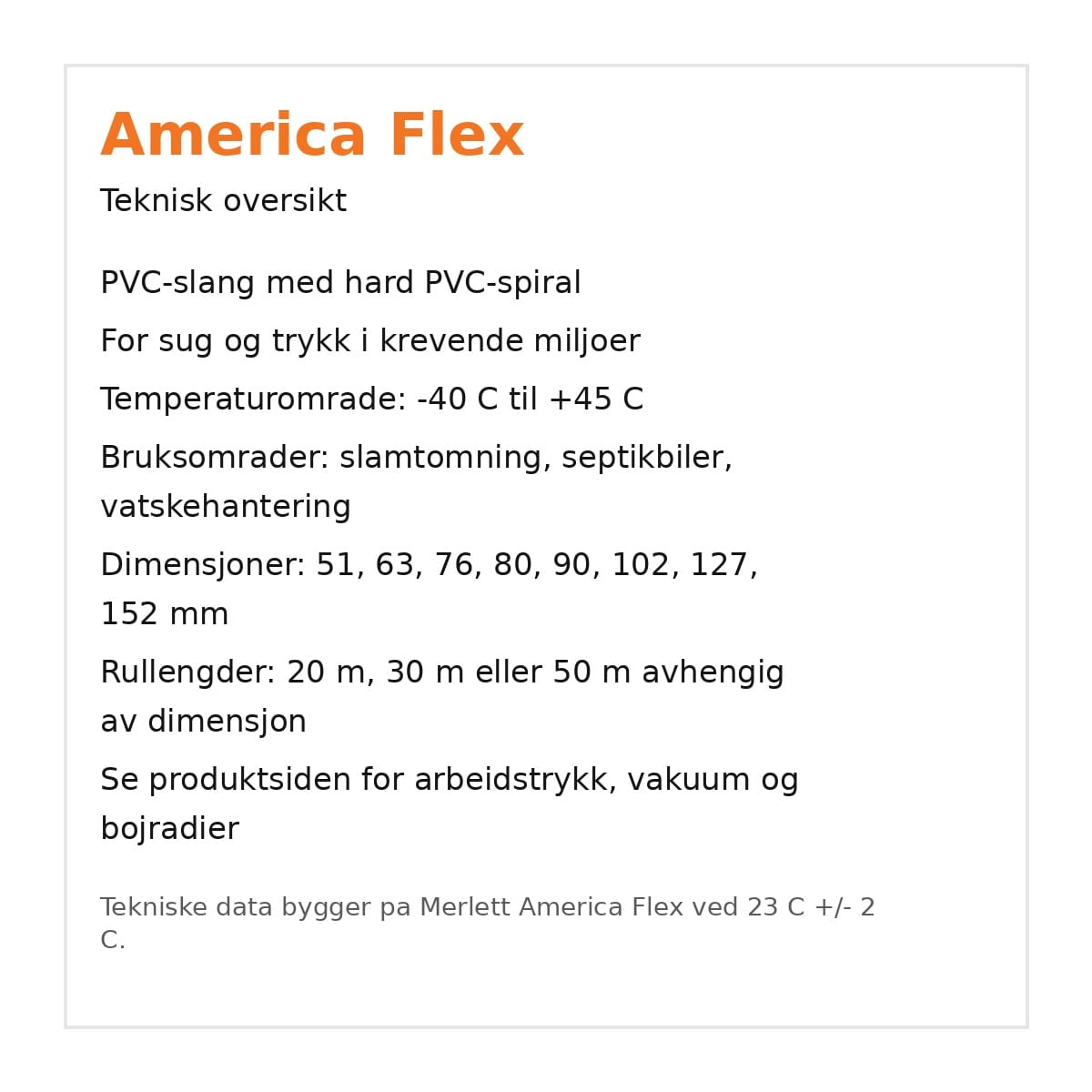 America Flex

Teknisk oversikt

PVC-slang med hard PVC-spiral

For sug og trykk i krevende miljoer

Temperaturomrade: -40 C til +45 C

Bruksomrader: slamtomning, septikbiler, vatskehantering

Dimensjoner: 51, 63, 76, 80, 90, 102, 127, 152 mm

Rullengder: 20 m, 30 m eller 50 m avhengig av dimensjon

Se produktsiden for arbeidstrykk, vakuum og bojradier

Tekniske data bygger pa Merlett America Flex ved 23 C +/- 2 C.